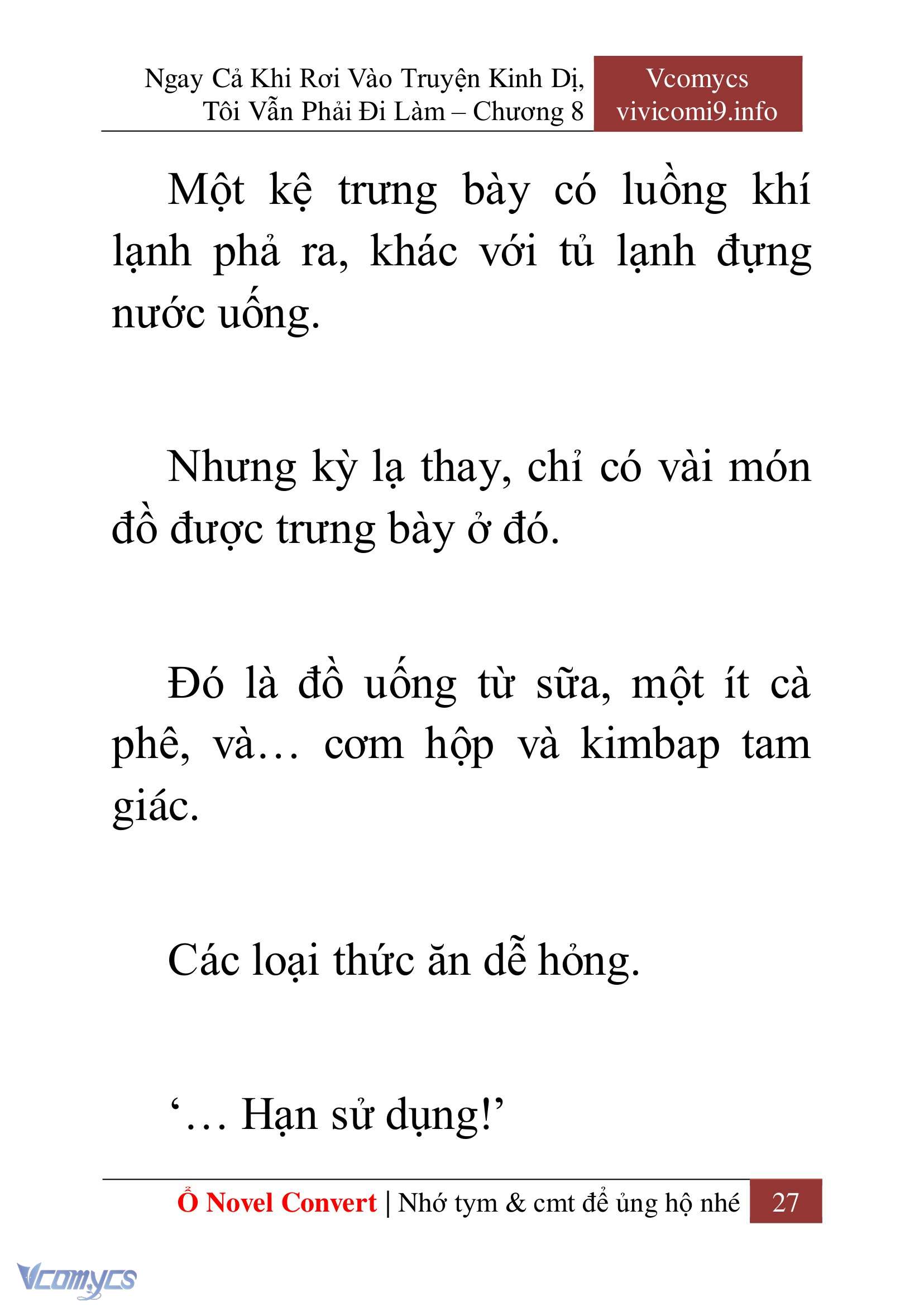 Ngay Cả Khi Rơi Vào Truyện Kinh Dị, Tôi Vẫn Phải Đi Làm – Chương 8

Vcomycs
vivicomi9.info

Một kệ trưng bày có luồng khí lạnh phả ra, khác với tủ lạnh đựng nước uống.

Nhưng kỳ lạ thay, chỉ có vài món đồ được trưng bày ở đó.

Đó là đồ uống từ sữa, một ít cà phê, và… cơm hộp và kimbap tam giác.

Các loại thức ăn dễ hỏng.

‘… Hạn sử dụng!’

Ổ Novel Convert | Nhớ tym & cmt để ủng hộ nhé 27

Vcomycs